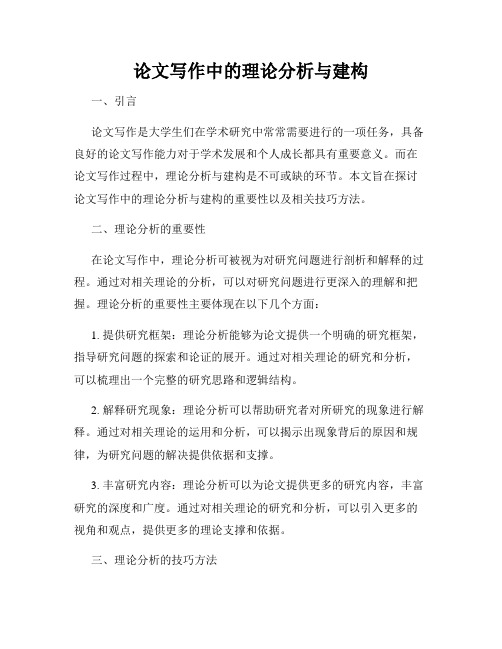 论文写作中的理论分析与建构

一、引言

论文写作是大学生们在学术研究中常常需要进行的一项任务，具备良好的论文写作能力对于学术发展和个人成长都具有重要意义。而在论文写作过程中，理论分析与建构是不可或缺的环节。本文旨在探讨论文写作中的理论分析与建构的重要性以及相关技巧方法。

二、理论分析的重要性

在论文写作中，理论分析可被视为对研究问题进行剖析和解释的过程。通过对相关理论的分析，可以对研究问题进行更深入的理解和把握。理论分析的重要性主要体现在以下几个方面：

1. 提供研究框架：理论分析能够为论文提供一个明确的研究框架，指导研究问题的探索和论证的展开。通过对相关理论的研究和分析，可以梳理出一个完整的研究思路和逻辑结构。

2. 解释研究现象：理论分析可以帮助研究者对所研究的现象进行解释。通过对相关理论的运用和分析，可以揭示出现象背后的原因和规律，为研究问题的解决提供依据和支撑。

3. 丰富研究内容：理论分析可以为论文提供更多的研究内容，丰富研究的深度和广度。通过对相关理论的研究和分析，可以引入更多的视角和观点，提供更多的理论支撑和依据。

三、理论分析的技巧方法